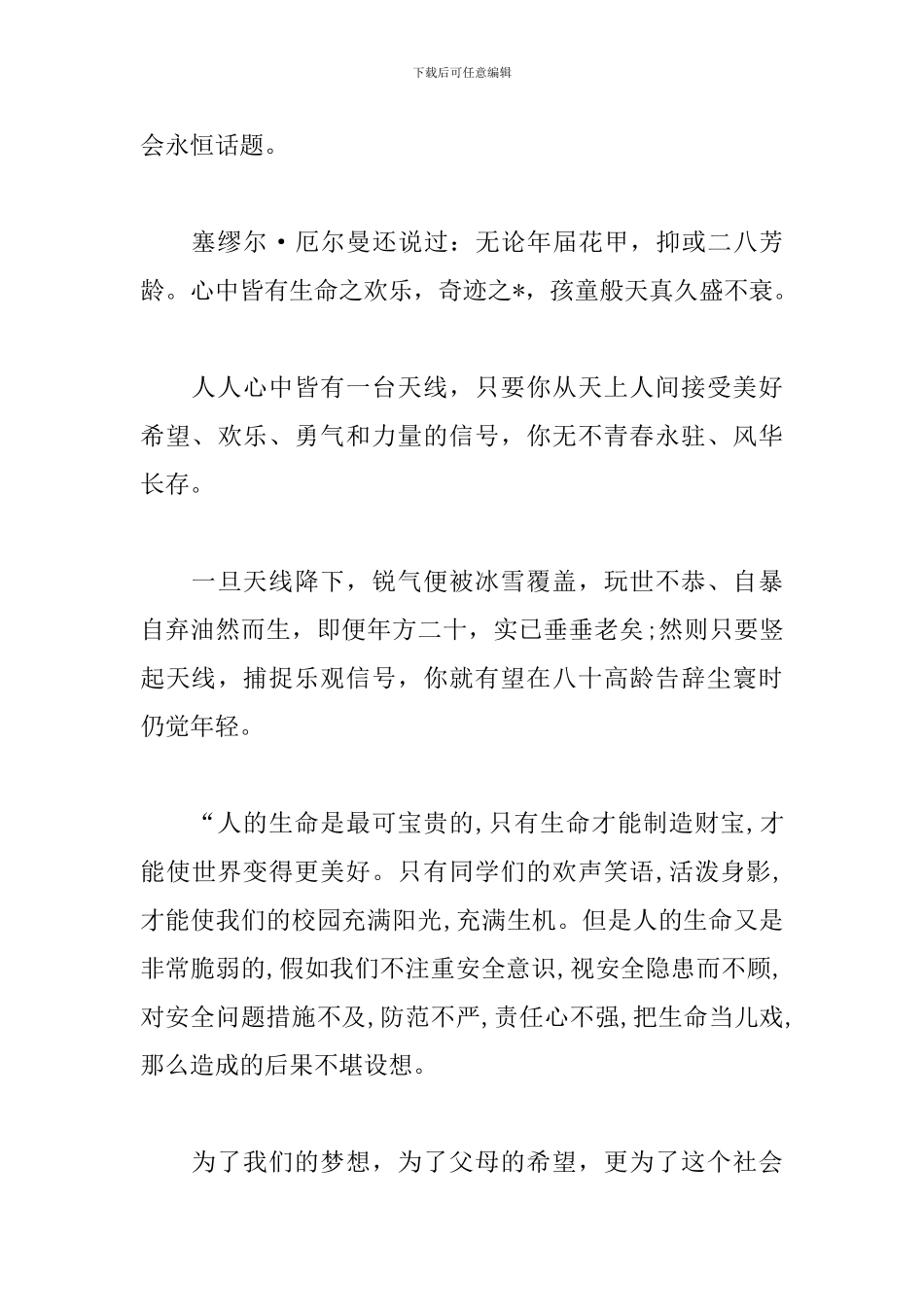 下载后可任意编辑

会永恒话题。

塞缪尔·厄尔曼还说过：无论年届花甲，抑或二八芳龄。心中皆有生命之欢乐，奇迹之*，孩童般天真久盛不衰。

人人心中皆有一台天线，只要你从天上人间接受美好希望、欢乐、勇气和力量的信号，你无不青春永驻、风华长存。

一旦天线降下，锐气便被冰雪覆盖，玩世不恭、自暴自弃油然而生，即便年方二十，实已垂垂老矣;然则只要竖起天线，捕捉乐观信号，你就有望在八十高龄告辞尘寰时仍觉年轻。

“人的生命是最可宝贵的,只有生命才能制造财宝,才能使世界变得更美好。只有同学们的欢声笑语,活泼身影,才能使我们的校园充满阳光,充满生机。但是人的生命又是非常脆弱的,假如我们不注重安全意识,视安全隐患而不顾,对安全问题措施不及,防范不严,责任心不强,把生命当儿戏,那么造成的后果不堪设想。

为了我们的梦想，为了父母的希望，更为了这个社会